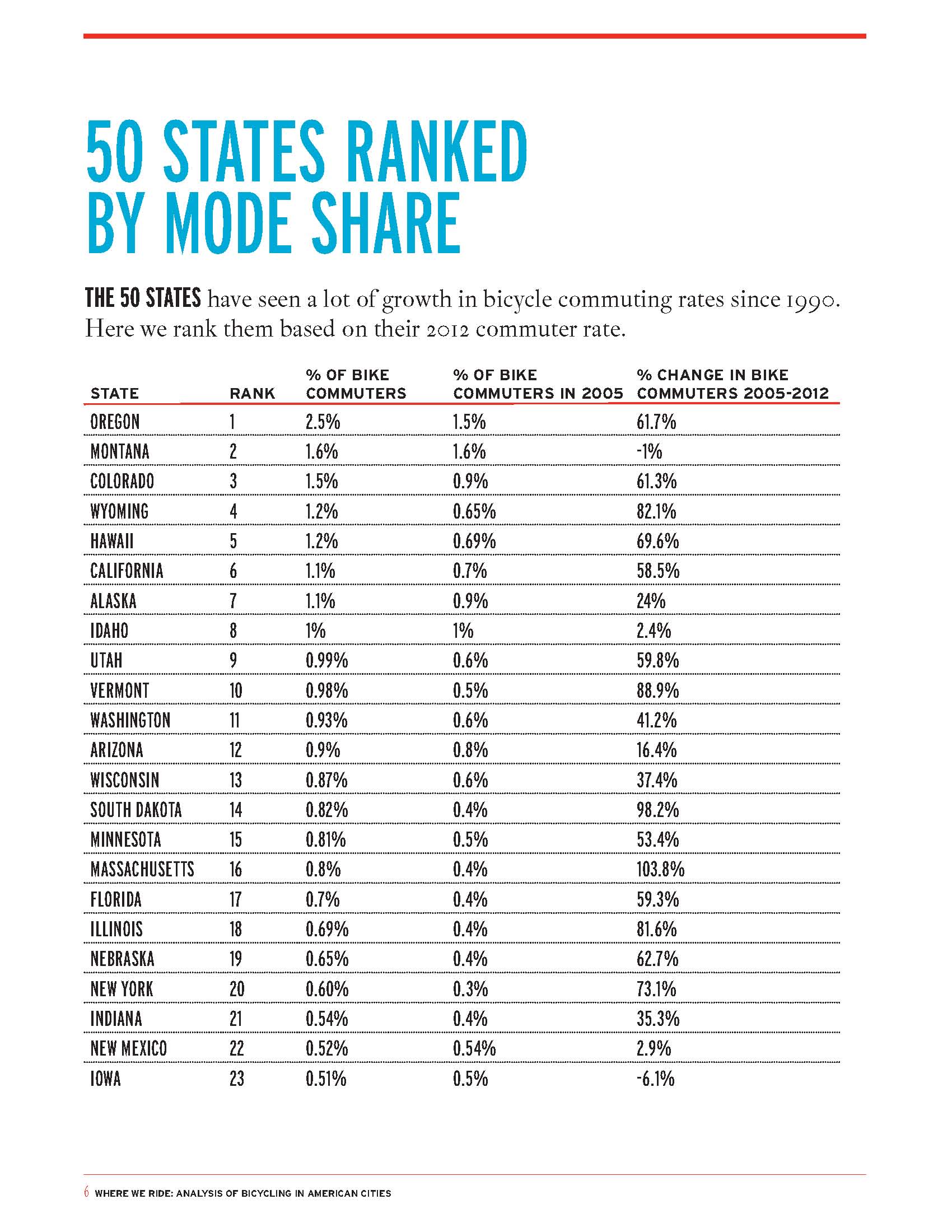 50 STATES RANKED BY MODE SHARE

THE 50 STATES have seen a lot of growth in bicycle commuting rates since 1990. Here we rank them based on their 2012 commuter rate.

| STATE | RANK | % OF BIKE COMMUTERS | % OF BIKE COMMUTERS IN 2005 | % CHANGE IN BIKE COMMUTERS 2005-2012 |
|---|---|---|---|---|
| OREGON | 1 | 2.5% | 1.5% | 61.7% |
| MONTANA | 2 | 1.6% | 1.6% | -1% |
| COLORADO | 3 | 1.5% | 0.9% | 61.3% |
| WYOMING | 4 | 1.2% | 0.65% | 82.1% |
| HAWAII | 5 | 1.2% | 0.69% | 69.6% |
| CALIFORNIA | 6 | 1.1% | 0.7% | 58.5% |
| ALASKA | 7 | 1.1% | 0.9% | 24% |
| IDAHO | 8 | 1% | 1% | 2.4% |
| UTAH | 9 | 0.99% | 0.6% | 59.8% |
| VERMONT | 10 | 0.98% | 0.5% | 88.9% |
| WASHINGTON | 11 | 0.93% | 0.6% | 41.2% |
| ARIZONA | 12 | 0.9% | 0.8% | 16.4% |
| WISCONSIN | 13 | 0.87% | 0.6% | 37.4% |
| SOUTH DAKOTA | 14 | 0.82% | 0.4% | 98.2% |
| MINNESOTA | 15 | 0.81% | 0.5% | 53.4% |
| MASSACHUSETTS | 16 | 0.8% | 0.4% | 103.8% |
| FLORIDA | 17 | 0.7% | 0.4% | 59.3% |
| ILLINOIS | 18 | 0.69% | 0.4% | 81.6% |
| NEBRASKA | 19 | 0.65% | 0.4% | 62.7% |
| NEW YORK | 20 | 0.60% | 0.3% | 73.1% |
| INDIANA | 21 | 0.54% | 0.4% | 35.3% |
| NEW MEXICO | 22 | 0.52% | 0.54% | 2.9% |
| IOWA | 23 | 0.51% | 0.5% | -6.1% |

6 WHERE WE RIDE: ANALYSIS OF BICYCLING IN AMERICAN CITIES